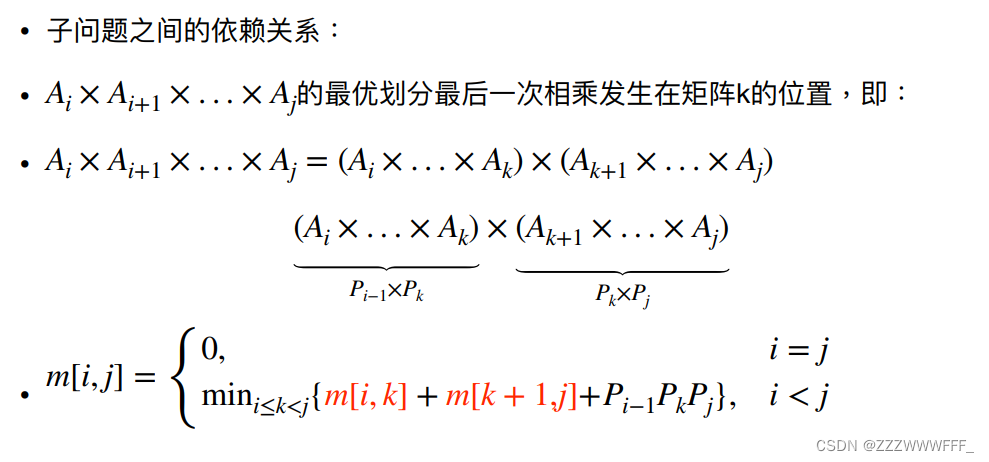 • 子问题之间的依赖关系：

• $A_i \times A_{i+1} \times \ldots \times A_j$的最优划分最后一次相乘发生在矩阵k的位置，即：

• $A_i \times A_{i+1} \times \ldots \times A_j = (A_i \times \ldots \times A_k) \times (A_{k+1} \times \ldots \times A_j)$

$\underbrace{(A_i \times \ldots \times A_k)}_{P_{i-1} \times P_k} \times \underbrace{(A_{k+1} \times \ldots \times A_j)}_{P_k \times P_j}$

• $m[i,j] = \begin{cases} 0, & i = j \\ \min_{i \le k < j}\{m[i,k] + m[k+1,j] + P_{i-1}P_kP_j\}, & i < j \end{cases}$

CSDN @ZZZWWWFFF_